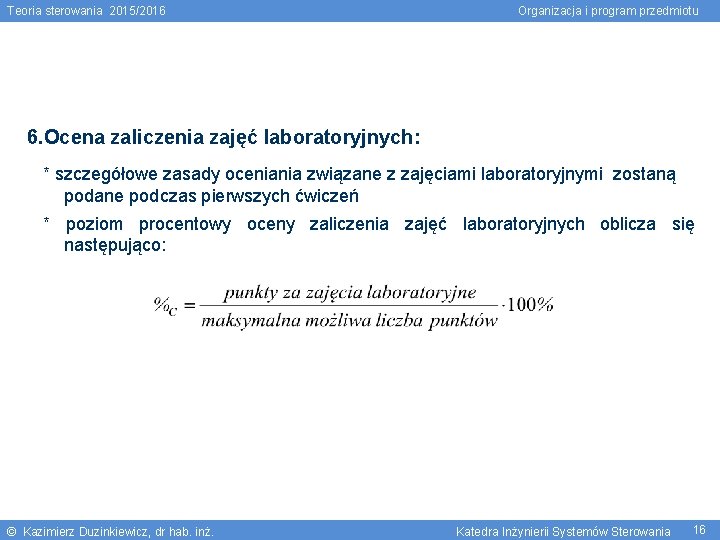 Teoria sterowania 2015/2016

Organizacja i program przedmiotu

6.Ocena zaliczenia zajęć laboratoryjnych:

* szczegółowe zasady oceniania związane z zajęciami laboratoryjnymi zostaną podane podczas pierwszych ćwiczeń

* poziom procentowy oceny zaliczenia zajęć laboratoryjnych oblicza się następująco:

$\%_C = \frac{\text{punkty za zajęcia laboratoryjne}}{\text{maksymalna możliwa liczba punktów}} \cdot 100\%$

© Kazimierz Duzinkiewicz, dr hab. inż.

Katedra Inżynierii Systemów Sterowania

16